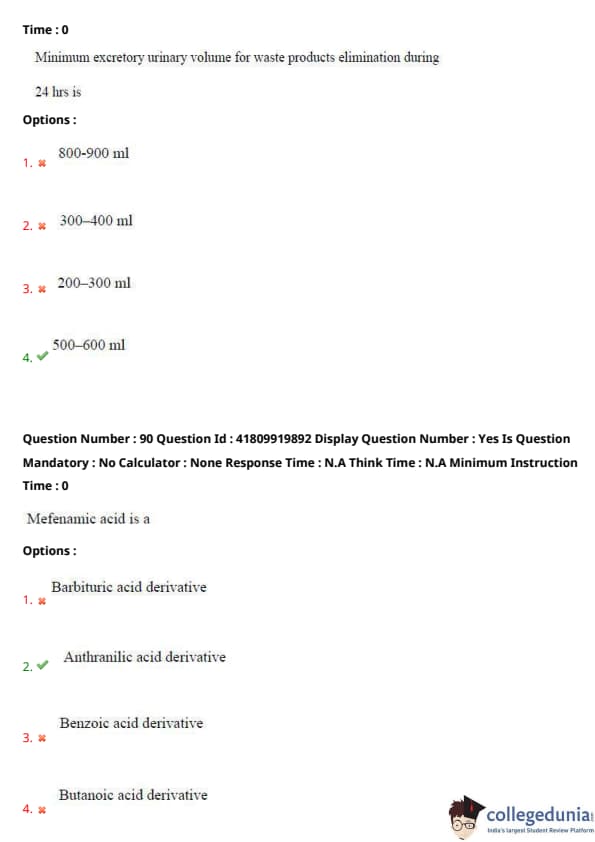 Time : 0

Minimum excretory urinary volume for waste products elimination during 24 hrs is

Options :

1. ✖ 800-900 ml

2. ✖ 300–400 ml

3. ✖ 200–300 ml

4. ✔ 500–600 ml

Question Number : 90 Question Id : 41809919892 Display Question Number : Yes Is Question Mandatory : No Calculator : None Response Time : N.A Think Time : N.A Minimum Instruction Time : 0

Mefenamic acid is a

Options :

1. ✖ Barbituric acid derivative

2. ✔ Anthranilic acid derivative

3. ✖ Benzoic acid derivative

4. ✖ Butanoic acid derivative

collegedunia
India's largest Student Review Platform